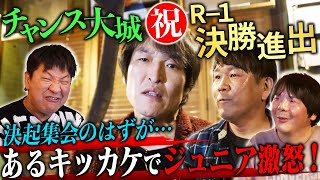 チャンス大城 祝 R-1 決勝進出

決起集会のはずが…
あるキッカケでジュニア激怒！